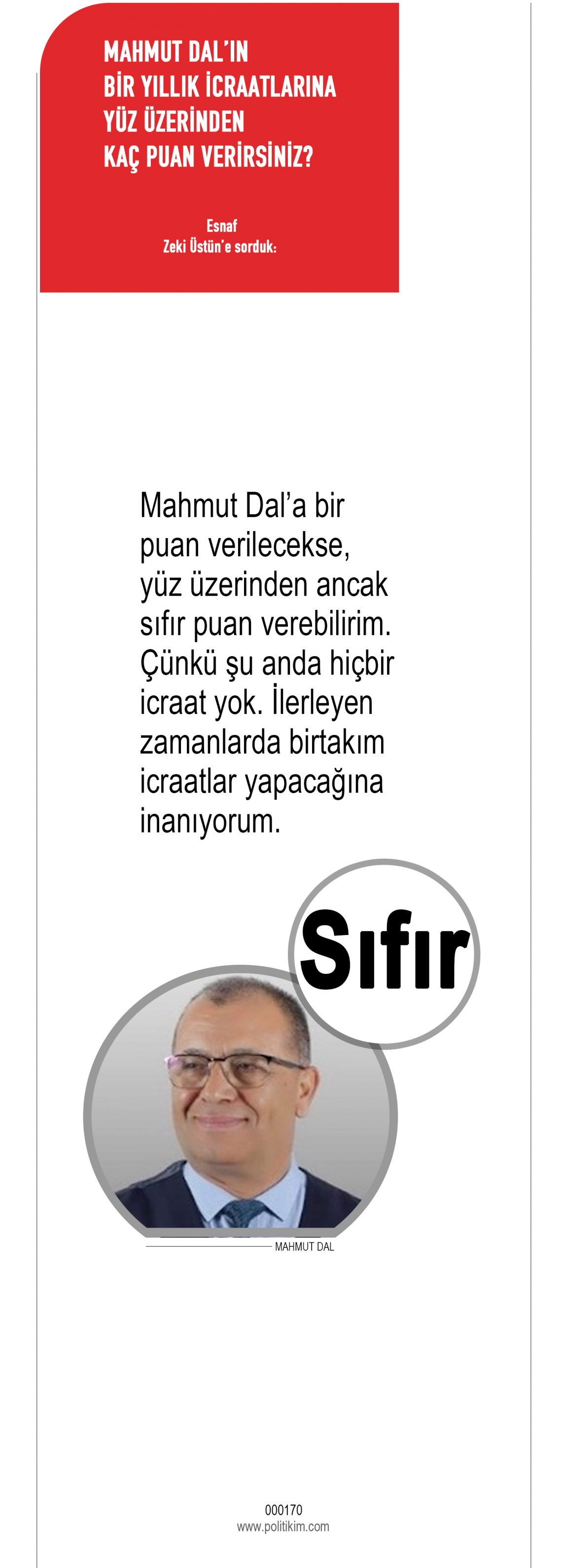 MAHMUT DAL'IN
BİR YILLIK İCRAATLARINA
YÜZ ÜZERİNDEN
KAÇ PUAN VERİRSİNİZ?

Esnaf
Zeki Üstün'e sorduk:

Mahmut Dal'a bir puan verilecekse, yüz üzerinden ancak sıfır puan verebilirim. Çünkü şu anda hiçbir icraat yok. İlerleyen zamanlarda birtakım icraatlar yapacağına inanıyorum.

Sıfır

MAHMUT DAL

000170
www.politikim.com